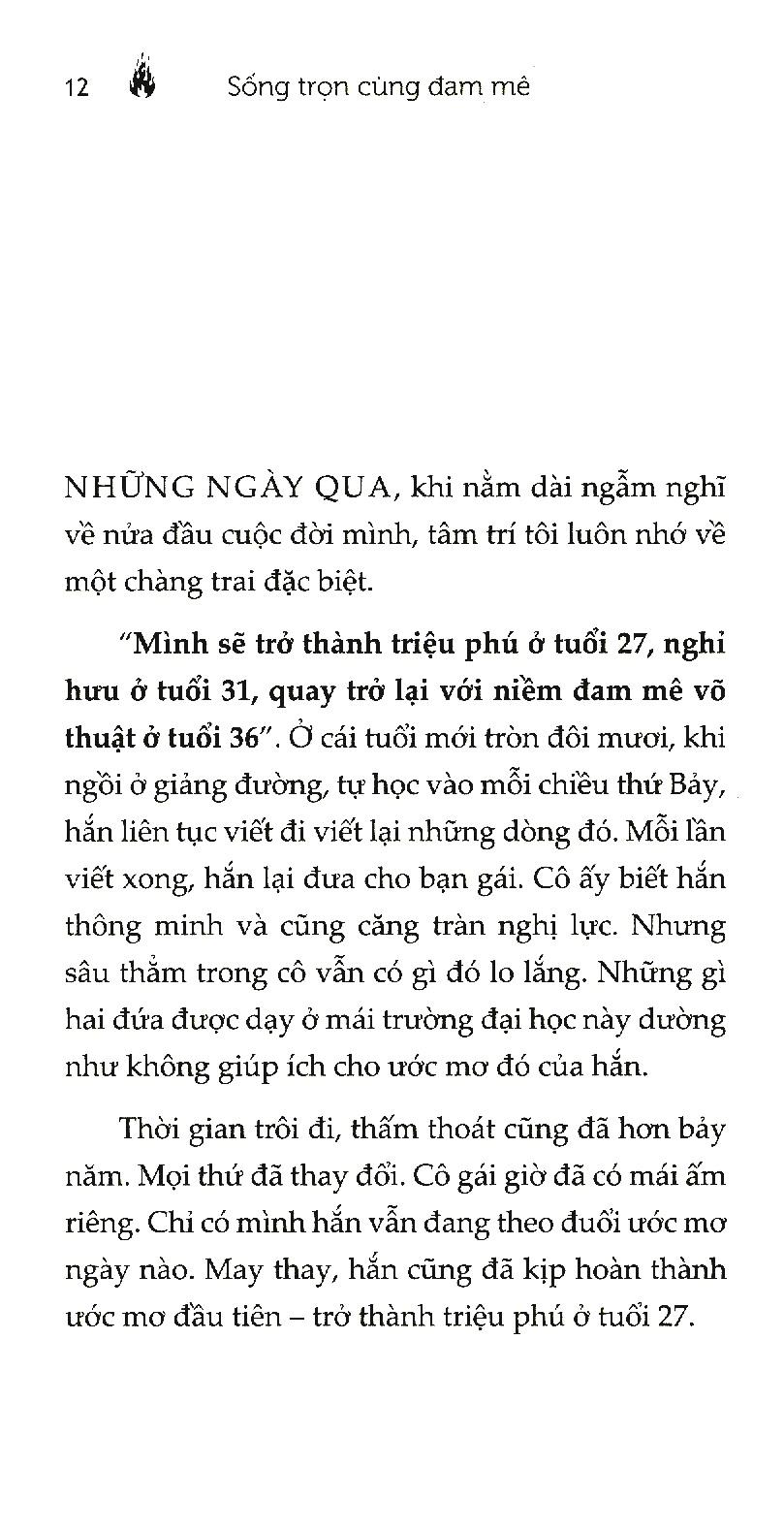 12 Sống trọn cùng đam mê

NHỮNG NGÀY QUA, khi nằm dài ngẫm nghĩ về nửa đầu cuộc đời mình, tâm trí tôi luôn nhớ về một chàng trai đặc biệt.

"Mình sẽ trở thành triệu phú ở tuổi 27, nghỉ hưu ở tuổi 31, quay trở lại với niềm đam mê võ thuật ở tuổi 36". Ở cái tuổi mới tròn đôi mươi, khi ngồi ở giảng đường, tự học vào mỗi chiều thứ Bảy, hắn liên tục viết đi viết lại những dòng đó. Mỗi lần viết xong, hắn lại đưa cho bạn gái. Cô ấy biết hắn thông minh và cũng căng tràn nghị lực. Nhưng sâu thẳm trong cô vẫn có gì đó lo lắng. Những gì hai đứa được dạy ở mái trường đại học này dường như không giúp ích cho ước mơ đó của hắn.

Thời gian trôi đi, thấm thoát cũng đã hơn bảy năm. Mọi thứ đã thay đổi. Cô gái giờ đã có mái ấm riêng. Chỉ có mình hắn vẫn đang theo đuổi ước mơ ngày nào. May thay, hắn cũng đã kịp hoàn thành ước mơ đầu tiên – trở thành triệu phú ở tuổi 27.